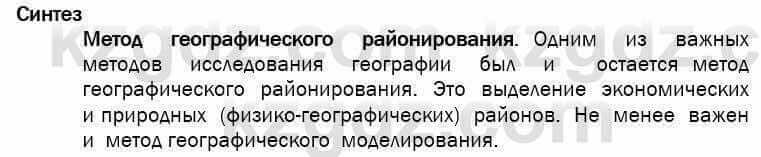 Синтез

Метод географического районирования. Одним из важных методов исследования географии был и остается метод географического районирования. Это выделение экономических и природных (физико-географических) районов. Не менее важен и метод географического моделирования.

kzgdz.com kzgdz.c
kzgdz.com